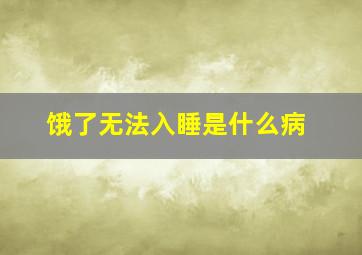 饿了无法入睡是什么病